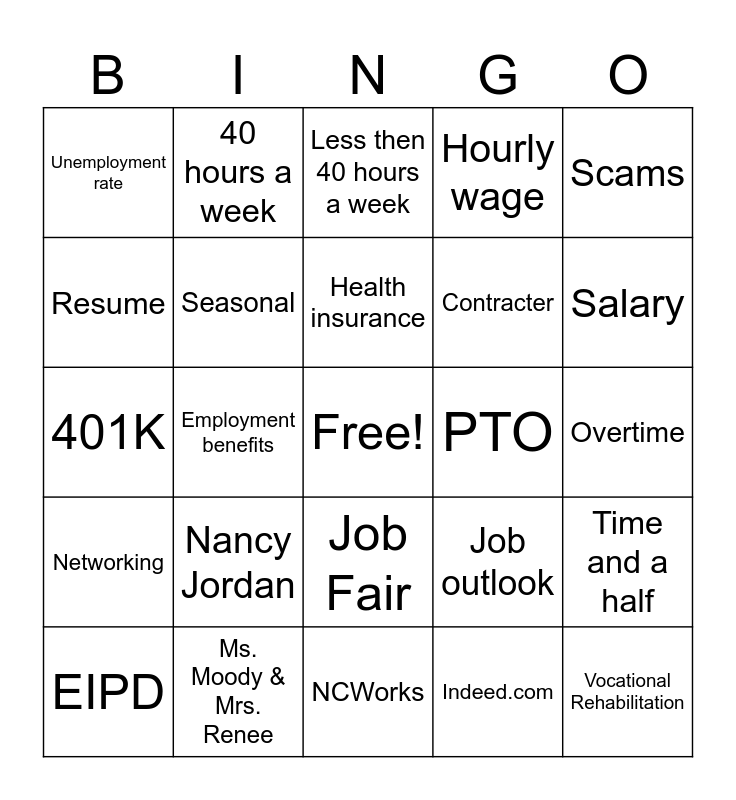 | B | I | N | G | O |
|---|---|---|---|---|
| Unemployment rate | 40 hours a week | Less then 40 hours a week | Hourly wage | Scams |
| Resume | Seasonal | Health insurance | Contracter | Salary |
| 401K | Employment benefits | Free! | PTO | Overtime |
| Networking | Nancy Jordan | Job Fair | Job outlook | Time and a half |
| EIPD | Ms. Moody & Mrs. Renee | NCWorks | Indeed.com | Vocational Rehabilitation |